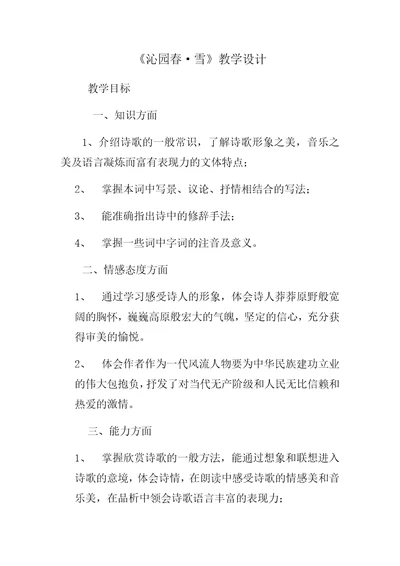 《沁园春·雪》教学设计

教学目标

一、知识方面

1、介绍诗歌的一般常识，了解诗歌形象之美，音乐之美及语言凝炼而富有表现力的文体特点；

2、 掌握本词中写景、议论、抒情相结合的写法；

3、 能准确指出诗中的修辞手法；

4、 掌握一些词中字词的注音及意义。

二、情感态度方面

1、 通过学习感受诗人的形象，体会诗人莽莽原野般宽阔的胸怀，巍巍高原般宏大的气魄，坚定的信心，充分获得审美的愉悦。

2、 体会作者作为一代风流人物要为中华民族建功立业的伟大包抱负，抒发了对当代无产阶级和人民无比信赖和热爱的激情。

三、能力方面

1、 掌握欣赏诗歌的一般方法，能通过想象和联想进入诗歌的意境，体会诗情，在朗读中感受诗歌的情感美和音乐美，在品析中领会诗歌语言丰富的表现力；